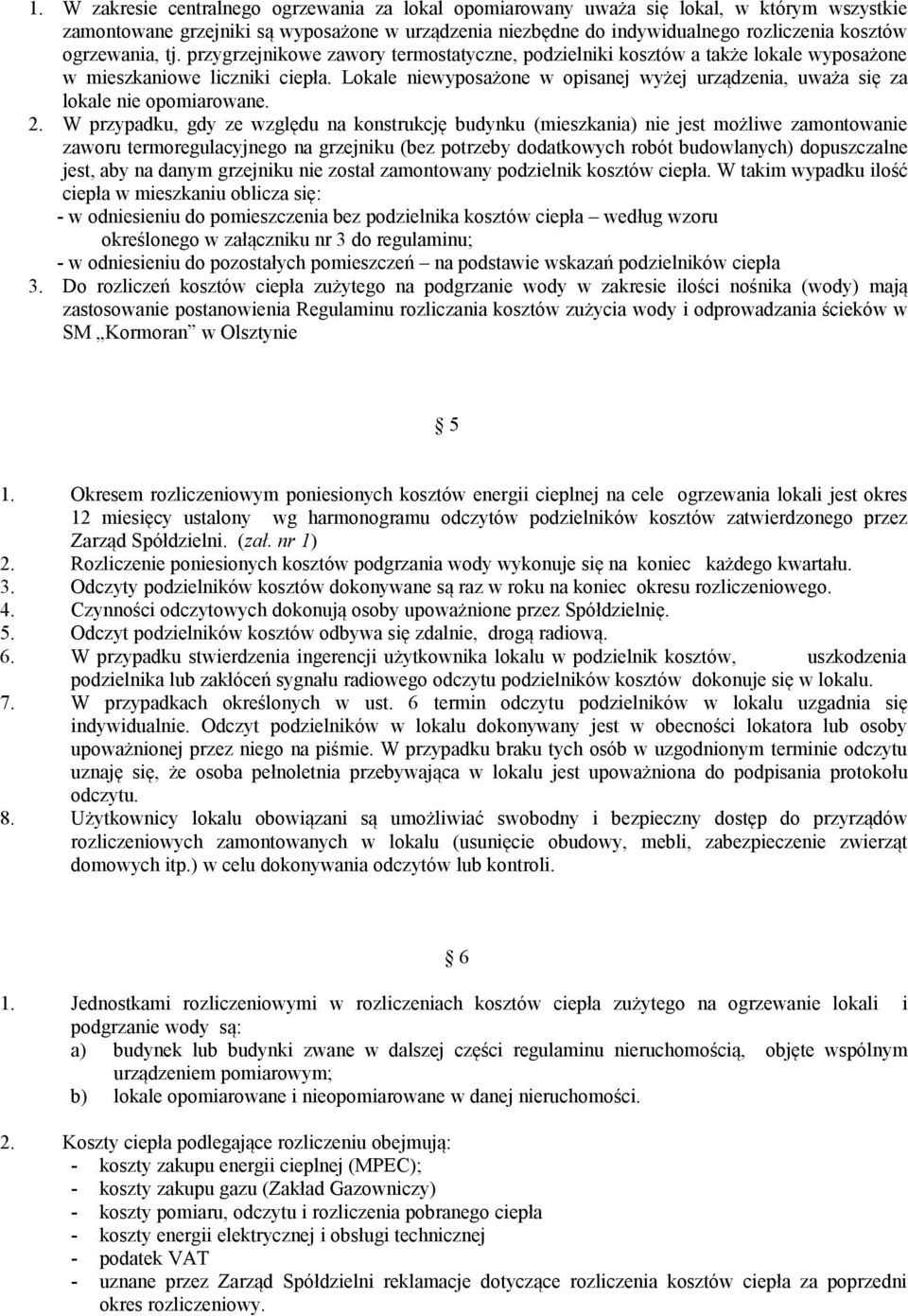 1. W zakresie centralnego ogrzewania za lokal opomiarowany uważa się lokal, w którym wszystkie zamontowane grzejniki są wyposażone w urządzenia niezbędne do indywidualnego rozliczenia kosztów ogrzewania, tj. przygrzejnikowe zawory termostatyczne, podzielniki kosztów a także lokale wyposażone w mieszkaniowe liczniki ciepła. Lokale niewyposażone w opisanej wyżej urządzenia, uważa się za lokale nie opomiarowane.
2. W przypadku, gdy ze względu na konstrukcję budynku (mieszkania) nie jest możliwe zamontowanie zaworu termoregulacyjnego na grzejniku (bez potrzeby dodatkowych robót budowlanych) dopuszczalne jest, aby na danym grzejniku nie został zamontowany podzielnik kosztów ciepła. W takim wypadku ilość ciepła w mieszkaniu oblicza się:
- w odniesieniu do pomieszczenia bez podzielnika kosztów ciepła – według wzoru określonego w załączniku nr 3 do regulaminu;
- w odniesieniu do pozostałych pomieszczeń – na podstawie wskazań podzielników ciepła
3. Do rozliczeń kosztów ciepła zużytego na podgrzanie wody w zakresie ilości nośnika (wody) mają zastosowanie postanowienia Regulaminu rozliczania kosztów zużycia wody i odprowadzania ścieków w SM „Kormoran" w Olsztynie

§ 5

1. Okresem rozliczeniowym poniesionych kosztów energii cieplnej na cele ogrzewania lokali jest okres 12 miesięcy ustalony wg harmonogramu odczytów podzielników kosztów zatwierdzonego przez Zarząd Spółdzielni. (zał. nr 1)
2. Rozliczenie poniesionych kosztów podgrzania wody wykonuje się na koniec każdego kwartału.
3. Odczyty podzielników kosztów dokonywane są raz w roku na koniec okresu rozliczeniowego.
4. Czynności odczytowych dokonują osoby upoważnione przez Spółdzielnię.
5. Odczyt podzielników kosztów odbywa się zdalnie, drogą radiową.
6. W przypadku stwierdzenia ingerencji użytkownika lokalu w podzielnik kosztów, uszkodzenia podzielnika lub zakłóceń sygnału radiowego odczytu podzielników kosztów dokonuje się w lokalu.
7. W przypadkach określonych w ust. 6 termin odczytu podzielników w lokalu uzgadnia się indywidualnie. Odczyt podzielników w lokalu dokonywany jest w obecności lokatora lub osoby upoważnionej przez niego na piśmie. W przypadku braku tych osób w uzgodnionym terminie odczytu uznaję się, że osoba pełnoletnia przebywająca w lokalu jest upoważniona do podpisania protokołu odczytu.
8. Użytkownicy lokalu obowiązani są umożliwiać swobodny i bezpieczny dostęp do przyrządów rozliczeniowych zamontowanych w lokalu (usunięcie obudowy, mebli, zabezpieczenie zwierząt domowych itp.) w celu dokonywania odczytów lub kontroli.

§ 6

1. Jednostkami rozliczeniowymi w rozliczeniach kosztów ciepła zużytego na ogrzewanie lokali i podgrzanie wody są:
a) budynek lub budynki zwane w dalszej części regulaminu nieruchomością, objęte wspólnym urządzeniem pomiarowym;
b) lokale opomiarowane i nieopomiarowane w danej nieruchomości.

2. Koszty ciepła podlegające rozliczeniu obejmują:
- koszty zakupu energii cieplnej (MPEC);
- koszty zakupu gazu (Zakład Gazowniczy)
- koszty pomiaru, odczytu i rozliczenia pobranego ciepła
- koszty energii elektrycznej i obsługi technicznej
- podatek VAT
- uznane przez Zarząd Spółdzielni reklamacje dotyczące rozliczenia kosztów ciepła za poprzedni okres rozliczeniowy.